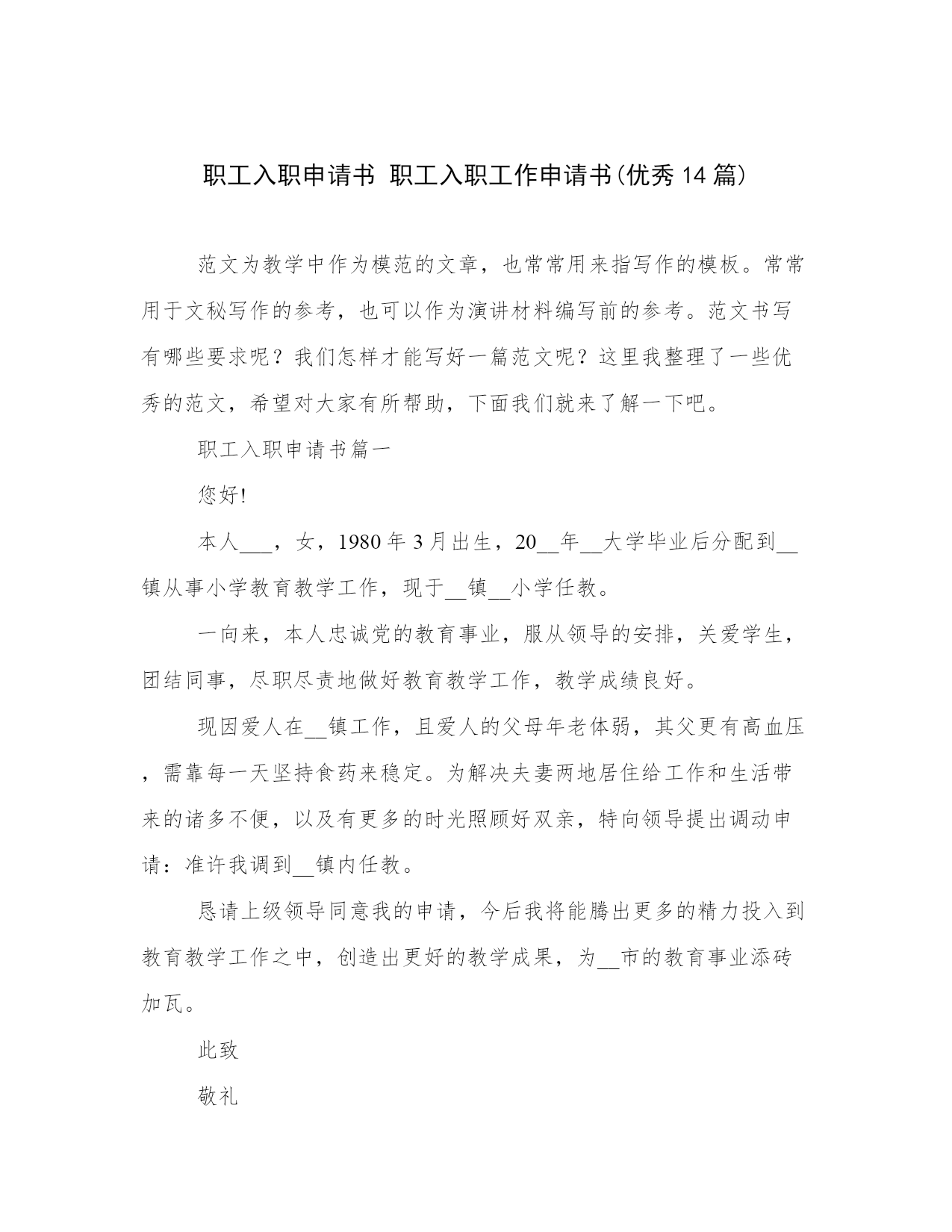 职工入职申请书 职工入职工作申请书(优秀14篇)

范文为教学中作为模范的文章，也常常用来指写作的模板。常常用于文秘写作的参考，也可以作为演讲材料编写前的参考。范文书写有哪些要求呢？我们怎样才能写好一篇范文呢？这里我整理了一些优秀的范文，希望对大家有所帮助，下面我们就来了解一下吧。

职工入职申请书篇一

您好!

本人___，女，1980年3月出生，20__年__大学毕业后分配到__镇从事小学教育教学工作，现于__镇__小学任教。

一向来，本人忠诚党的教育事业，服从领导的安排，关爱学生，团结同事，尽职尽责地做好教育教学工作，教学成绩良好。

现因爱人在__镇工作，且爱人的父母年老体弱，其父更有高血压，需靠每一天坚持食药来稳定。为解决夫妻两地居住给工作和生活带来的诸多不便，以及有更多的时光照顾好双亲，特向领导提出调动申请：准许我调到__镇内任教。

恳请上级领导同意我的申请，今后我将能腾出更多的精力投入到教育教学工作之中，创造出更好的教学成果，为__市的教育事业添砖加瓦。

此致

敬礼